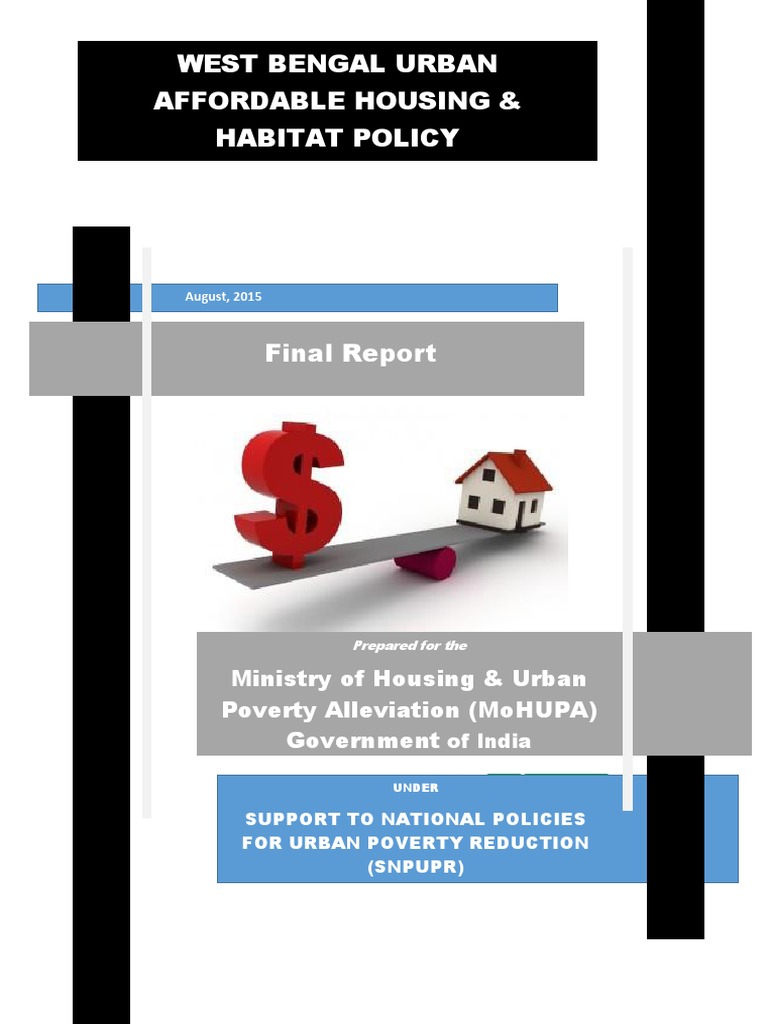 WEST BENGAL URBAN AFFORDABLE HOUSING & HABITAT POLICY

August, 2015

Final Report

Prepared for the

Ministry of Housing & Urban Poverty Alleviation (MoHUPA) Government of India

UNDER

SUPPORT TO NATIONAL POLICIES FOR URBAN POVERTY REDUCTION (SNPUPR)